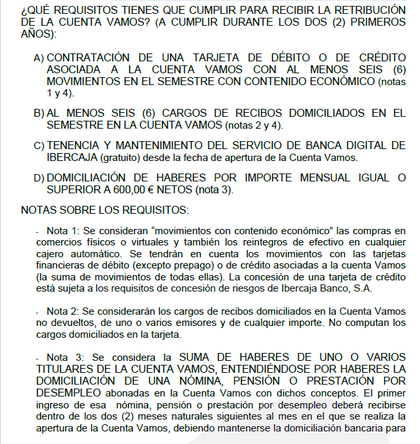 ¿QUÉ REQUISITOS TIENES QUE CUMPLIR PARA RECIBIR LA RETRIBUCIÓN DE LA CUENTA VAMOS? (A CUMPLIR DURANTE LOS DOS (2) PRIMEROS AÑOS):

A) CONTRATACIÓN DE UNA TARJETA DE DÉBITO O DE CRÉDITO ASOCIADA A LA CUENTA VAMOS CON AL MENOS SEIS (6) MOVIMIENTOS EN EL SEMESTRE CON CONTENIDO ECONÓMICO (notas 1 y 4).

B) AL MENOS SEIS (6) CARGOS DE RECIBOS DOMICILIADOS EN EL SEMESTRE EN LA CUENTA VAMOS (notas 2 y 4).

C) TENENCIA Y MANTENIMIENTO DEL SERVICIO DE BANCA DIGITAL DE IBERCAJA (gratuito) desde la fecha de apertura de la Cuenta Vamos.

D) DOMICILIACIÓN DE HABERES POR IMPORTE MENSUAL IGUAL O SUPERIOR A 600,00 € NETOS (nota 3).

NOTAS SOBRE LOS REQUISITOS:

- Nota 1: Se consideran "movimientos con contenido económico" las compras en comercios físicos o virtuales y también los reintegros de efectivo en cualquier cajero automático. Se tendrán en cuenta los movimientos con las tarjetas financieras de débito (excepto prepago) o de crédito asociadas a la cuenta Vamos (la suma de movimientos de todas ellas). La concesión de una tarjeta de crédito está sujeta a los requisitos de concesión de riesgos de Ibercaja Banco, S.A.

- Nota 2: Se considerarán los cargos de recibos domiciliados en la Cuenta Vamos no devueltos, de uno o varios emisores y de cualquier importe. No computan los cargos domiciliados en la tarjeta.

- Nota 3: Se considera la SUMA DE HABERES DE UNO O VARIOS TITULARES DE LA CUENTA VAMOS, ENTENDIÉNDOSE POR HABERES LA DOMICILIACIÓN DE UNA NÓMINA, PENSIÓN O PRESTACIÓN POR DESEMPLEO abonadas en la Cuenta Vamos con dichos conceptos. El primer ingreso de esa nómina, pensión o prestación por desempleo deberá recibirse dentro de los dos (2) meses naturales siguientes al mes en el que se realiza la apertura de la Cuenta Vamos, debiendo mantenerse la domiciliación bancaria para